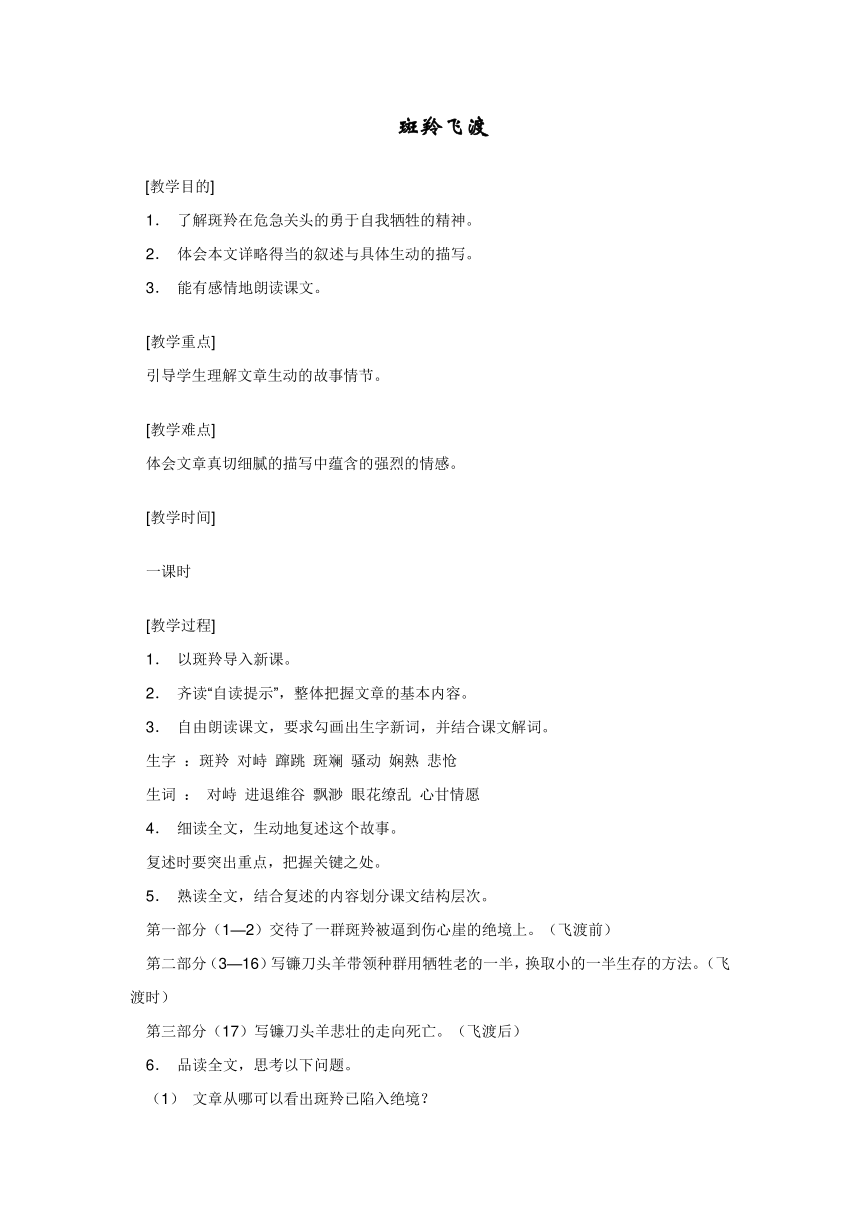 斑羚飞渡

[教学目的]

1． 了解斑羚在危急关头的勇于自我牺牲的精神。

2． 体会本文详略得当的叙述与具体生动的描写。

3． 能有感情地朗读课文。

[教学重点]

引导学生理解文章生动的故事情节。

[教学难点]

体会文章真切细腻的描写中蕴含的强烈的情感。

[教学时间]

一课时

[教学过程]

1． 以斑羚导入新课。

2． 齐读“自读提示”，整体把握文章的基本内容。

3． 自由朗读课文，要求勾画出生字新词，并结合课文解词。

生字 ：斑羚 对峙 蹿跳 斑斓 骚动 娴熟 悲怆

生词 ： 对峙 进退维谷 飘渺 眼花缭乱 心甘情愿

4． 细读全文，生动地复述这个故事。

复述时要突出重点，把握关键之处。

5． 熟读全文，结合复述的内容划分课文结构层次。

第一部分（1—2）交待了一群斑羚被逼到伤心崖的绝境上。（飞渡前）

第二部分（3—16）写镰刀头羊带领种群用牺牲老的一半，换取小的一半生存的方法。（飞渡时）

第三部分（17）写镰刀头羊悲壮的走向死亡。（飞渡后）

6． 品读全文，思考以下问题。

（1） 文章从哪可以看出斑羚已陷入绝境？